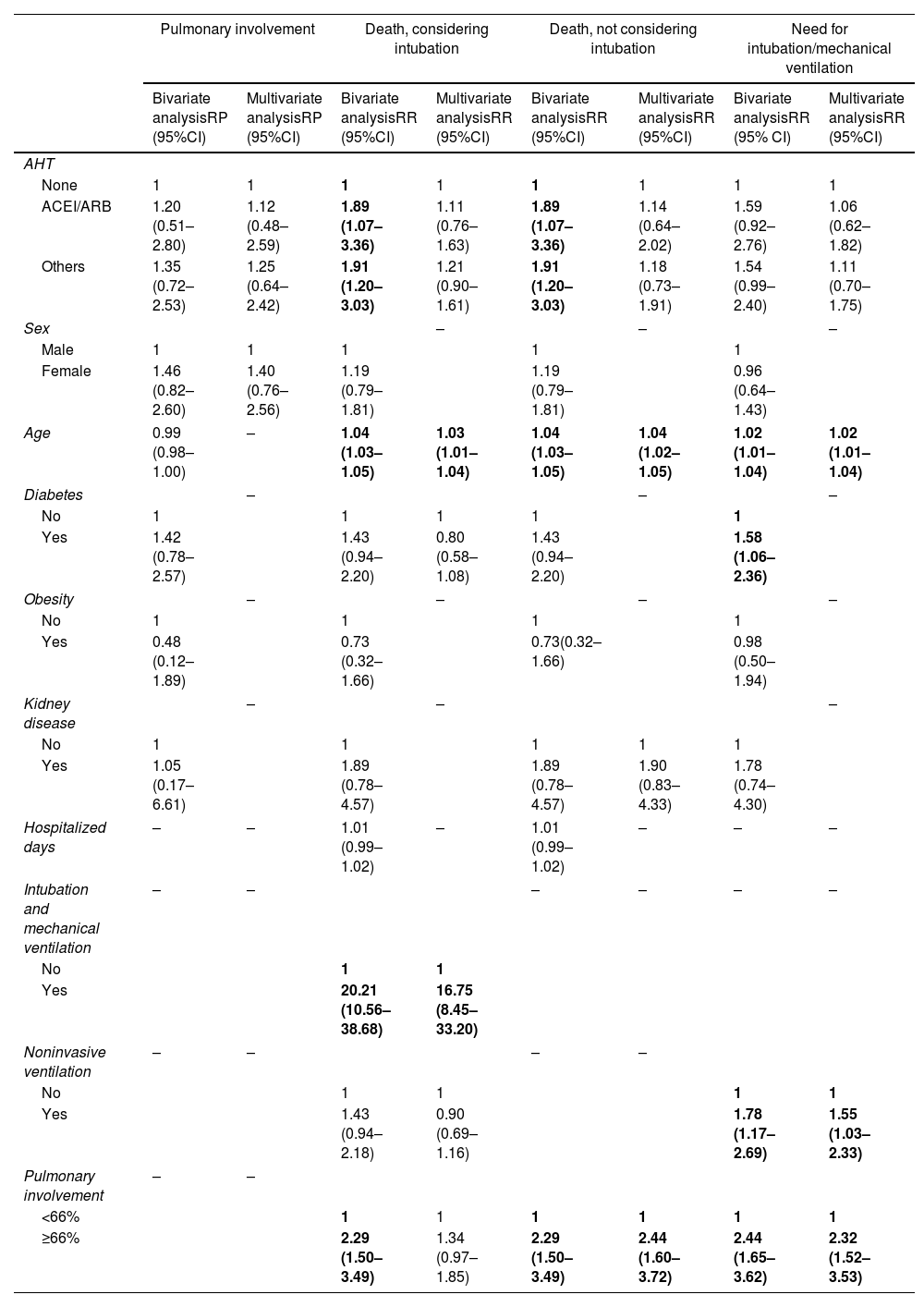 | | Pulmonary involvement | | Death, considering intubation | | Death, not considering intubation | | Need for intubation/mechanical ventilation | |
|---|---|---|---|---|---|---|---|---|
| | Bivariate analysisRP (95%CI) | Multivariate analysisRP (95%CI) | Bivariate analysisRR (95%CI) | Multivariate analysisRR (95%CI) | Bivariate analysisRR (95%CI) | Multivariate analysisRR (95%CI) | Bivariate analysisRR (95% CI) | Multivariate analysisRR (95%CI) |
| AHT | | | | | | | | |
| None | 1 | 1 | 1 | 1 | 1 | 1 | 1 | 1 |
| ACEI/ARB | 1.20 (0.51–2.80) | 1.12 (0.48–2.59) | 1.89 (1.07–3.36) | 1.11 (0.76–1.63) | 1.89 (1.07–3.36) | 1.14 (0.64–2.02) | 1.59 (0.92–2.76) | 1.06 (0.62–1.82) |
| Others | 1.35 (0.72–2.53) | 1.25 (0.64–2.42) | 1.91 (1.20–3.03) | 1.21 (0.90–1.61) | 1.91 (1.20–3.03) | 1.18 (0.73–1.91) | 1.54 (0.99–2.40) | 1.11 (0.70–1.75) |
| Sex | | | | – | | – | | – |
| Male | 1 | 1 | 1 | | 1 | | 1 | |
| Female | 1.46 (0.82–2.60) | 1.40 (0.76–2.56) | 1.19 (0.79–1.81) | | 1.19 (0.79–1.81) | | 0.96 (0.64–1.43) | |
| Age | 0.99 (0.98–1.00) | – | 1.04 (1.03–1.05) | 1.03 (1.01–1.04) | 1.04 (1.03–1.05) | 1.04 (1.02–1.05) | 1.02 (1.01–1.04) | 1.02 (1.01–1.04) |
| Diabetes | | – | | | | – | | – |
| No | 1 | | 1 | 1 | 1 | | 1 | |
| Yes | 1.42 (0.78–2.57) | | 1.43 (0.94–2.20) | 0.80 (0.58–1.08) | 1.43 (0.94–2.20) | | 1.58 (1.06–2.36) | |
| Obesity | | – | | – | | – | | – |
| No | 1 | | 1 | | 1 | | 1 | |
| Yes | 0.48 (0.12–1.89) | | 0.73 (0.32–1.66) | | 0.73(0.32–1.66) | | 0.98 (0.50–1.94) | |
| Kidney disease | | – | | – | | | | – |
| No | 1 | | 1 | | 1 | 1 | 1 | |
| Yes | 1.05 (0.17–6.61) | | 1.89 (0.78–4.57) | | 1.89 (0.78–4.57) | 1.90 (0.83–4.33) | 1.78 (0.74–4.30) | |
| Hospitalized days | – | – | 1.01 (0.99–1.02) | – | 1.01 (0.99–1.02) | – | – | – |
| Intubation and mechanical ventilation | – | – | | | – | – | – | – |
| No | | | 1 | 1 | | | | |
| Yes | | | 20.21 (10.56–38.68) | 16.75 (8.45–33.20) | | | | |
| Noninvasive ventilation | – | – | | | – | – | | |
| No | | | 1 | 1 | | | 1 | 1 |
| Yes | | | 1.43 (0.94–2.18) | 0.90 (0.69–1.16) | | | 1.78 (1.17–2.69) | 1.55 (1.03–2.33) |
| Pulmonary involvement | – | – | | | | | | |
| <66% | | | 1 | 1 | 1 | 1 | 1 | 1 |
| ≥66% | | | 2.29 (1.50–3.49) | 1.34 (0.97–1.85) | 2.29 (1.50–3.49) | 2.44 (1.60–3.72) | 2.44 (1.65–3.62) | 2.32 (1.52–3.53) |